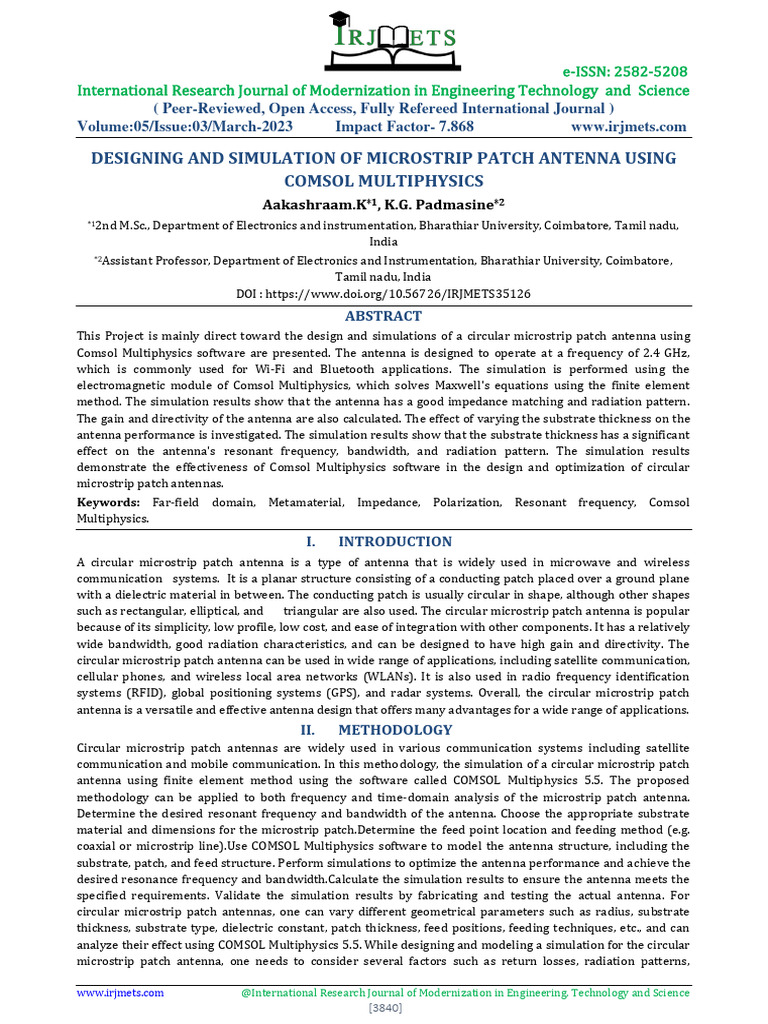 IRJMETS

e-ISSN: 2582-5208

International Research Journal of Modernization in Engineering Technology and Science

( Peer-Reviewed, Open Access, Fully Refereed International Journal )

Volume:05/Issue:03/March-2023 Impact Factor- 7.868 www.irjmets.com

DESIGNING AND SIMULATION OF MICROSTRIP PATCH ANTENNA USING COMSOL MULTIPHYSICS

Aakashraam.K$^{*1}$, K.G. Padmasine$^{*2}$

$^{*1}$2nd M.Sc., Department of Electronics and instrumentation, Bharathiar University, Coimbatore, Tamil nadu, India

$^{*2}$Assistant Professor, Department of Electronics and Instrumentation, Bharathiar University, Coimbatore, Tamil nadu, India

DOI : https://www.doi.org/10.56726/IRJMETS35126

ABSTRACT

This Project is mainly direct toward the design and simulations of a circular microstrip patch antenna using Comsol Multiphysics software are presented. The antenna is designed to operate at a frequency of 2.4 GHz, which is commonly used for Wi-Fi and Bluetooth applications. The simulation is performed using the electromagnetic module of Comsol Multiphysics, which solves Maxwell's equations using the finite element method. The simulation results show that the antenna has a good impedance matching and radiation pattern. The gain and directivity of the antenna are also calculated. The effect of varying the substrate thickness on the antenna performance is investigated. The simulation results show that the substrate thickness has a significant effect on the antenna's resonant frequency, bandwidth, and radiation pattern. The simulation results demonstrate the effectiveness of Comsol Multiphysics software in the design and optimization of circular microstrip patch antennas.

Keywords: Far-field domain, Metamaterial, Impedance, Polarization, Resonant frequency, Comsol Multiphysics.

I. INTRODUCTION

A circular microstrip patch antenna is a type of antenna that is widely used in microwave and wireless communication systems. It is a planar structure consisting of a conducting patch placed over a ground plane with a dielectric material in between. The conducting patch is usually circular in shape, although other shapes such as rectangular, elliptical, and triangular are also used. The circular microstrip patch antenna is popular because of its simplicity, low profile, low cost, and ease of integration with other components. It has a relatively wide bandwidth, good radiation characteristics, and can be designed to have high gain and directivity. The circular microstrip patch antenna can be used in wide range of applications, including satellite communication, cellular phones, and wireless local area networks (WLANs). It is also used in radio frequency identification systems (RFID), global positioning systems (GPS), and radar systems. Overall, the circular microstrip patch antenna is a versatile and effective antenna design that offers many advantages for a wide range of applications.

II. METHODOLOGY

Circular microstrip patch antennas are widely used in various communication systems including satellite communication and mobile communication. In this methodology, the simulation of a circular microstrip patch antenna using finite element method using the software called COMSOL Multiphysics 5.5. The proposed methodology can be applied to both frequency and time-domain analysis of the microstrip patch antenna. Determine the desired resonant frequency and bandwidth of the antenna. Choose the appropriate substrate material and dimensions for the microstrip patch.Determine the feed point location and feeding method (e.g. coaxial or microstrip line).Use COMSOL Multiphysics software to model the antenna structure, including the substrate, patch, and feed structure. Perform simulations to optimize the antenna performance and achieve the desired resonance frequency and bandwidth.Calculate the simulation results to ensure the antenna meets the specified requirements. Validate the simulation results by fabricating and testing the actual antenna. For circular microstrip patch antennas, one can vary different geometrical parameters such as radius, substrate thickness, substrate type, dielectric constant, patch thickness, feed positions, feeding techniques, etc., and can analyze their effect using COMSOL Multiphysics 5.5. While designing and modeling a simulation for the circular microstrip patch antenna, one needs to consider several factors such as return losses, radiation patterns,

www.irjmets.com @International Research Journal of Modernization in Engineering, Technology and Science

[3840]